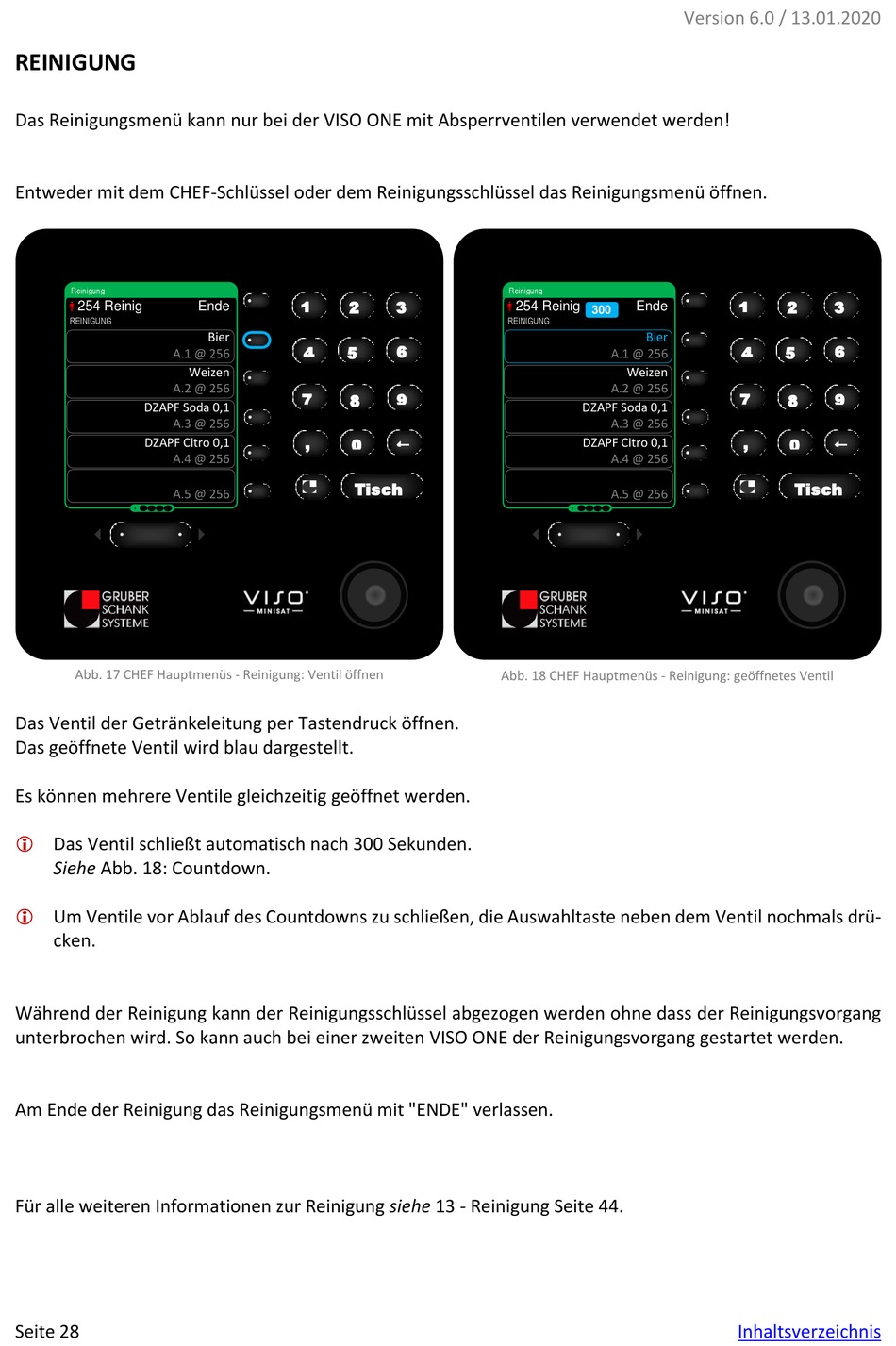 Version 6.0 / 13.01.2020

REINIGUNG

Das Reinigungsmenü kann nur bei der VISO ONE mit Absperrventilen verwendet werden!

Entweder mit dem CHEF-Schlüssel oder dem Reinigungsschlüssel das Reinigungsmenü öffnen.

Reinigung
254 Reinig Ende
REINIGUNG
Bier
A.1 @ 256
Weizen
A.2 @ 256
DZAPF Soda 0,1
A.3 @ 256
DZAPF Citro 0,1
A.4 @ 256
A.5 @ 256

1 2 3
4 5 6
7 8 9
, 0 ←
Tisch

GRUBER SCHANK SYSTEME
VISO MINISAT

Abb. 17 CHEF Hauptmenüs - Reinigung: Ventil öffnen

Reinigung
254 Reinig 300 Ende
REINIGUNG
Bier
A.1 @ 256
Weizen
A.2 @ 256
DZAPF Soda 0,1
A.3 @ 256
DZAPF Citro 0,1
A.4 @ 256
A.5 @ 256

1 2 3
4 5 6
7 8 9
, 0 ←
Tisch

GRUBER SCHANK SYSTEME
VISO MINISAT

Abb. 18 CHEF Hauptmenüs - Reinigung: geöffnetes Ventil

Das Ventil der Getränkeleitung per Tastendruck öffnen.
Das geöffnete Ventil wird blau dargestellt.

Es können mehrere Ventile gleichzeitig geöffnet werden.

Das Ventil schließt automatisch nach 300 Sekunden.
Siehe Abb. 18: Countdown.

Um Ventile vor Ablauf des Countdowns zu schließen, die Auswahltaste neben dem Ventil nochmals drücken.

Während der Reinigung kann der Reinigungsschlüssel abgezogen werden ohne dass der Reinigungsvorgang unterbrochen wird. So kann auch bei einer zweiten VISO ONE der Reinigungsvorgang gestartet werden.

Am Ende der Reinigung das Reinigungsmenü mit "ENDE" verlassen.

Für alle weiteren Informationen zur Reinigung siehe 13 - Reinigung Seite 44.

Seite 28

Inhaltsverzeichnis